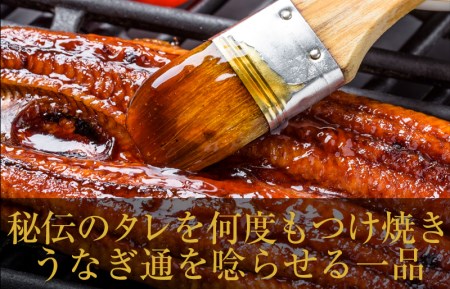 秘伝のタレを何度もつけ焼き
うなぎ通を唸らせる一品